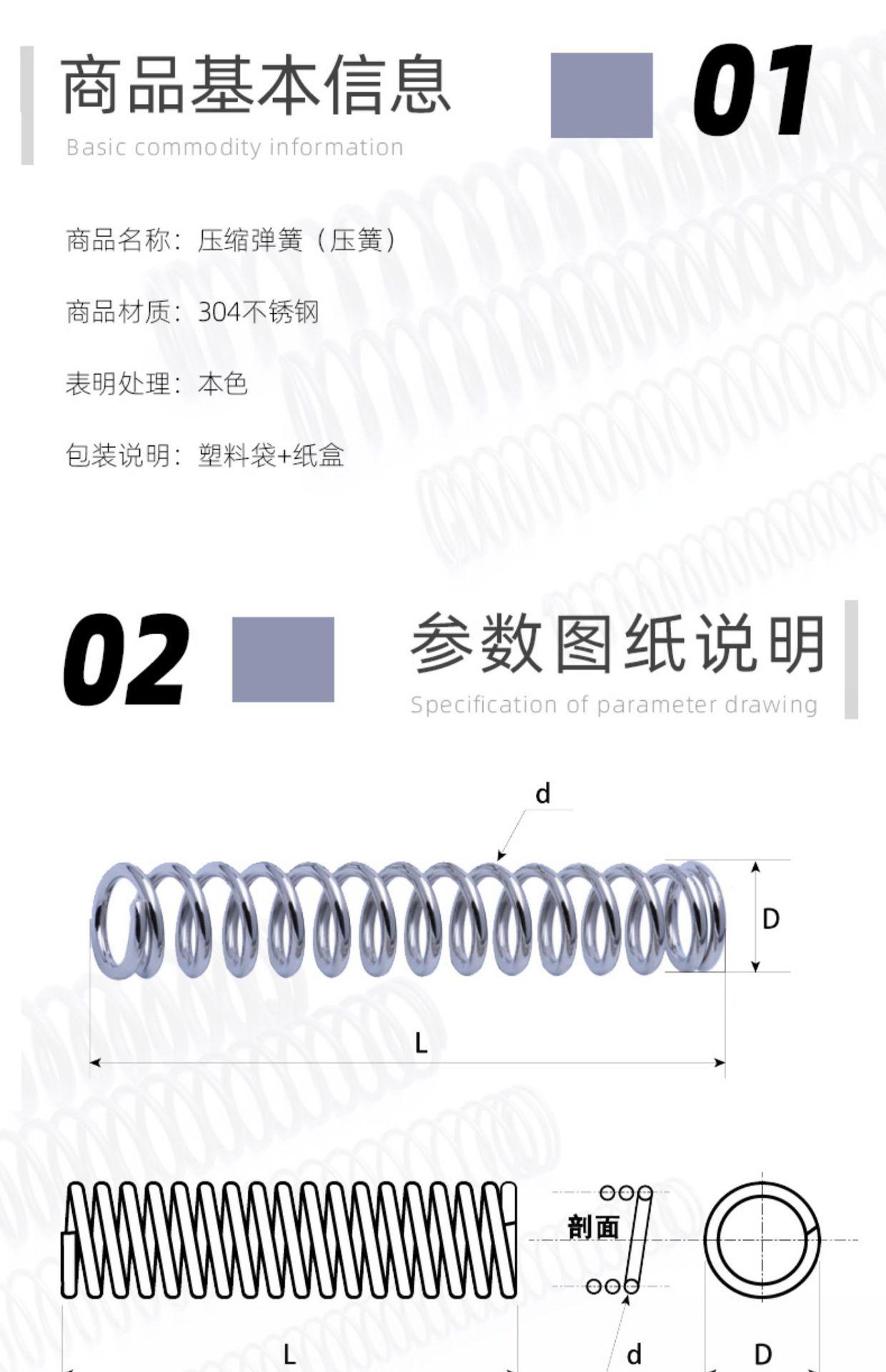 商品基本信息
Basic commodity information
01

商品名称：压缩弹簧（压簧）

商品材质：304不锈钢

表明处理：本色

包装说明：塑料袋+纸盒

02
参数图纸说明
Specification of parameter drawing

d
D
L

剖面
L
d
D